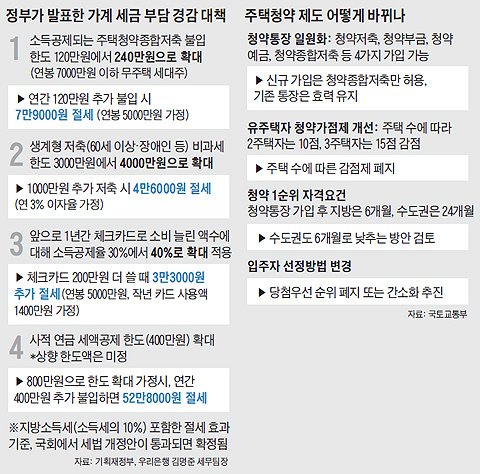 정부가 발표한 가계 세금 부담 경감 대책

1 소득공제되는 주택청약종합저축 불입 한도 120만원에서 240만원으로 확대 (연봉 7000만원 이하 무주택 세대주)

▶ 연간 120만원 추가 불입 시 7만9000원 절세 (연봉 5000만원 가정)

2 생계형 저축(60세 이상·장애인 등) 비과세 한도 3000만원에서 4000만원으로 확대

▶ 1000만원 추가 저축 시 4만6000원 절세 (연 3% 이자율 가정)

3 앞으로 1년간 체크카드로 소비 늘린 액수에 대해 소득공제율 30%에서 40%로 확대 적용

▶ 체크카드 200만원 더 쓸 때 3만3000원 추가 절세(연봉 5000만원, 작년 카드 사용액 1400만원 가정)

4 사적 연금 세액공제 한도(400만원) 확대 *상향 한도액은 미정

▶ 800만원으로 한도 확대 가정시, 연간 400만원 추가 불입하면 52만8000원 절세

※지방소득세(소득세의 10%) 포함한 절세 효과 기준, 국회에서 세법 개정안이 통과되면 확정됨

자료: 기획재정부, 우리은행 김명준 세무팀장

주택청약 제도 어떻게 바뀌나

청약통장 일원화: 청약저축, 청약부금, 청약예금, 청약종합저축 등 4가지 가입 가능

▶ 신규 가입은 청약종합저축만 허용, 기존 통장은 효력 유지

유주택자 청약가점제 개선: 주택 수에 따라 2주택자는 10점, 3주택자는 15점 감점

▶ 주택 수에 따른 감점제 폐지

청약 1순위 자격요건
청약통장 가입 후 지방은 6개월, 수도권은 24개월

▶ 수도권도 6개월로 낮추는 방안 검토

입주자 선정방법 변경

▶ 당첨우선 순위 폐지 또는 간소화 추진

자료: 국토교통부